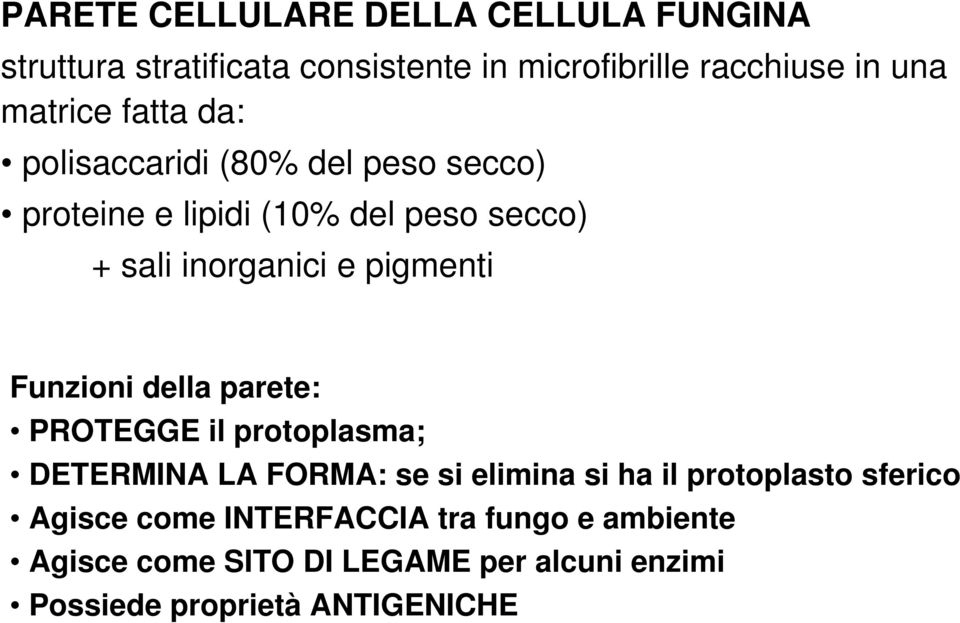 PARETE CELLULARE DELLA CELLULA FUNGINA

struttura stratificata consistente in microfibrille racchiuse in una matrice fatta da:

• polisaccaridi (80% del peso secco)

• proteine e lipidi (10% del peso secco)

+ sali inorganici e pigmenti

Funzioni della parete:

• PROTEGGE il protoplasma;

• DETERMINA LA FORMA: se si elimina si ha il protoplasto sferico

• Agisce come INTERFACCIA tra fungo e ambiente

• Agisce come SITO DI LEGAME per alcuni enzimi

• Possiede proprietà ANTIGENICHE